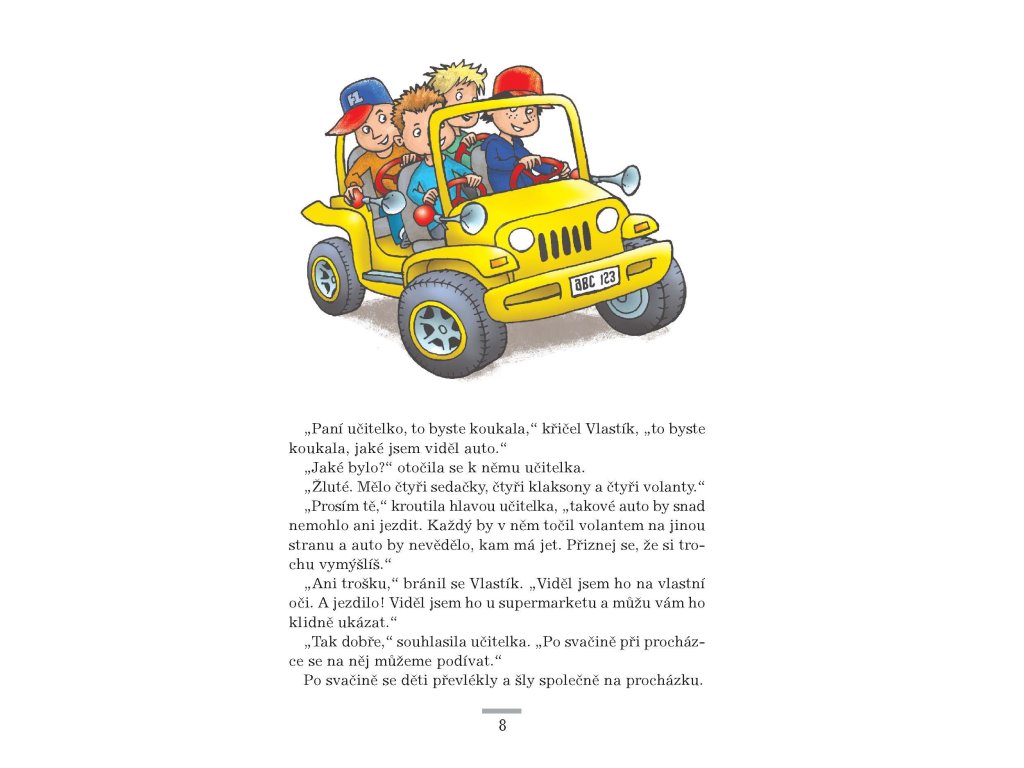 ABC 123

„Paní učitelko, to byste koukala,“ křičel Vlastík, „to byste koukala, jaké jsem viděl auto.“

„Jaké bylo?“ otočila se k němu učitelka.

„Žluté. Mělo čtyři sedačky, čtyři klaksony a čtyři volanty.“

„Prosím tě,“ kroutila hlavou učitelka, „takové auto by snad nemohlo ani jezdit. Každý by v něm točil volantem na jinou stranu a auto by nevědělo, kam má jet. Přiznej se, že si trochu vymýšlíš.“

„Ani trošku,“ bránil se Vlastík. „Viděl jsem ho na vlastní oči. A jezdilo! Viděl jsem ho u supermarketu a můžu vám ho klidně ukázat.“

„Tak dobře,“ souhlasila učitelka. „Po svačině při procházce se na něj můžeme podívat.“

Po svačině se děti převlékly a šly společně na procházku.

8